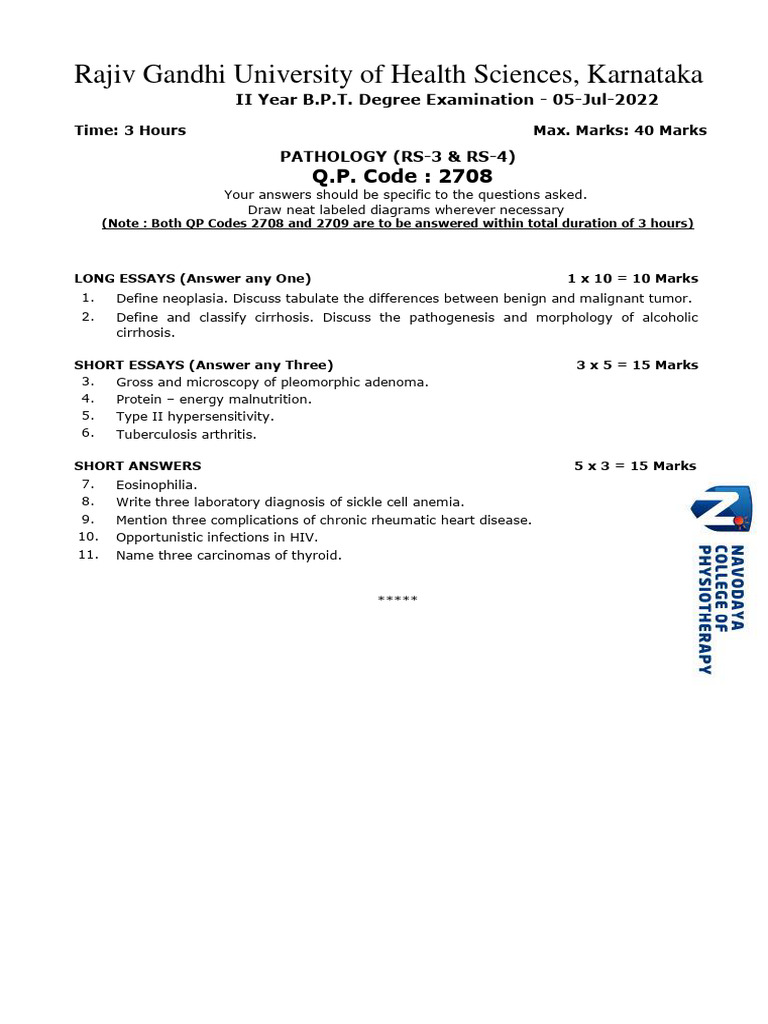 Rajiv Gandhi University of Health Sciences, Karnataka

II Year B.P.T. Degree Examination - 05-Jul-2022

Time: 3 Hours

Max. Marks: 40 Marks

PATHOLOGY (RS-3 & RS-4)

Q.P. Code : 2708

Your answers should be specific to the questions asked.
Draw neat labeled diagrams wherever necessary
(Note : Both QP Codes 2708 and 2709 are to be answered within total duration of 3 hours)

LONG ESSAYS (Answer any One) 1 x 10 = 10 Marks

1. Define neoplasia. Discuss tabulate the differences between benign and malignant tumor.
2. Define and classify cirrhosis. Discuss the pathogenesis and morphology of alcoholic cirrhosis.

SHORT ESSAYS (Answer any Three) 3 x 5 = 15 Marks

3. Gross and microscopy of pleomorphic adenoma.
4. Protein – energy malnutrition.
5. Type II hypersensitivity.
6. Tuberculosis arthritis.

SHORT ANSWERS 5 x 3 = 15 Marks

7. Eosinophilia.
8. Write three laboratory diagnosis of sickle cell anemia.
9. Mention three complications of chronic rheumatic heart disease.
10. Opportunistic infections in HIV.
11. Name three carcinomas of thyroid.

*****

NAVODAYA COLLEGE OF PHYSIOTHERAPY